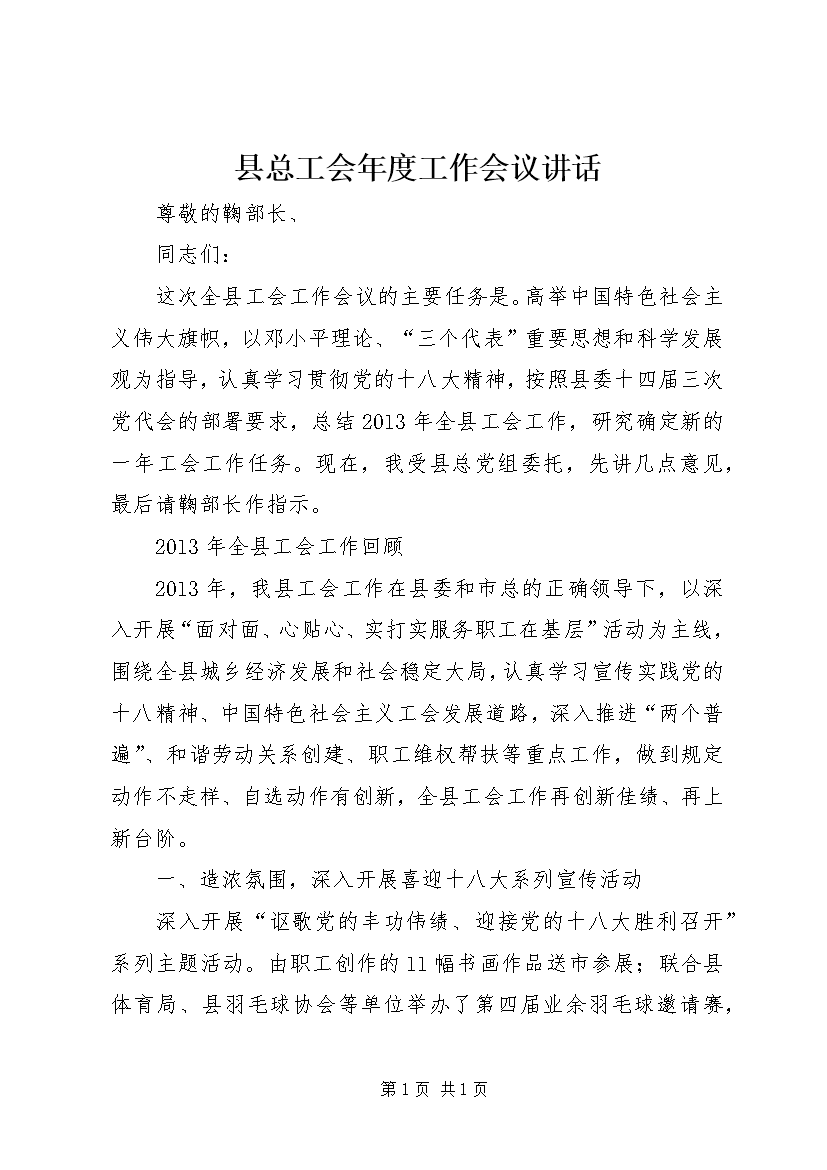 县总工会年度工作会议讲话

尊敬的鞠部长、

同志们：

这次全县工会工作会议的主要任务是。高举中国特色社会主义伟大旗帜，以邓小平理论、“三个代表”重要思想和科学发展观为指导，认真学习贯彻党的十八大精神，按照县委十四届三次党代会的部署要求，总结2013年全县工会工作，研究确定新的一年工会工作任务。现在，我受县总党组委托，先讲几点意见，最后请鞠部长作指示。

2013年全县工会工作回顾

2013年，我县工会工作在县委和市总的正确领导下，以深入开展“面对面、心贴心、实打实服务职工在基层”活动为主线，围绕全县城乡经济发展和社会稳定大局，认真学习宣传实践党的十八精神、中国特色社会主义工会发展道路，深入推进“两个普遍”、和谐劳动关系创建、职工维权帮扶等重点工作，做到规定动作不走样、自选动作有创新，全县工会工作再创新佳绩、再上新台阶。

一、造浓氛围，深入开展喜迎十八大系列宣传活动

深入开展“讴歌党的丰功伟绩、迎接党的十八大胜利召开”系列主题活动。由职工创作的11幅书画作品送市参展；联合县体育局、县羽毛球协会等单位举办了第四届业余羽毛球邀请赛，

第1页 共1页